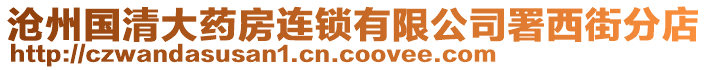 沧州国清大药房连锁有限公司署西街分店
http://czwandasusan1.cn.coovee.com